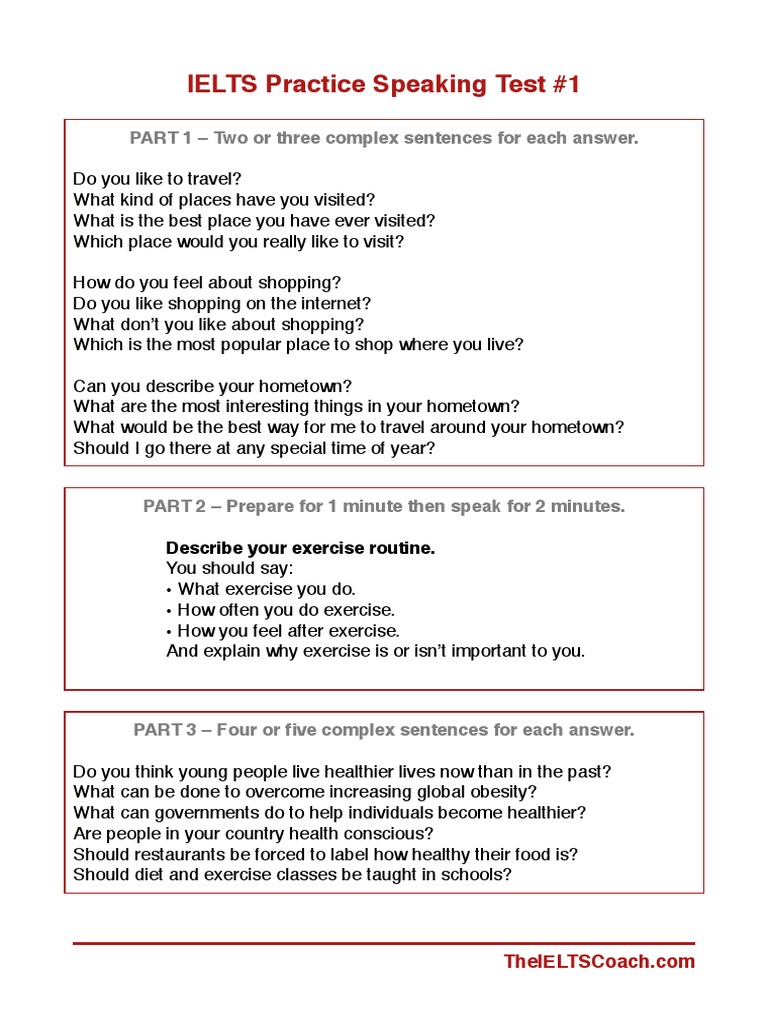 IELTS Practice Speaking Test #1

PART 1 – Two or three complex sentences for each answer.

Do you like to travel?
What kind of places have you visited?
What is the best place you have ever visited?
Which place would you really like to visit?

How do you feel about shopping?
Do you like shopping on the internet?
What don't you like about shopping?
Which is the most popular place to shop where you live?

Can you describe your hometown?
What are the most interesting things in your hometown?
What would be the best way for me to travel around your hometown?
Should I go there at any special time of year?

PART 2 – Prepare for 1 minute then speak for 2 minutes.

Describe your exercise routine.
You should say:
• What exercise you do.
• How often you do exercise.
• How you feel after exercise.
And explain why exercise is or isn't important to you.

PART 3 – Four or five complex sentences for each answer.

Do you think young people live healthier lives now than in the past?
What can be done to overcome increasing global obesity?
What can governments do to help individuals become healthier?
Are people in your country health conscious?
Should restaurants be forced to label how healthy their food is?
Should diet and exercise classes be taught in schools?

TheIELTSCoach.com